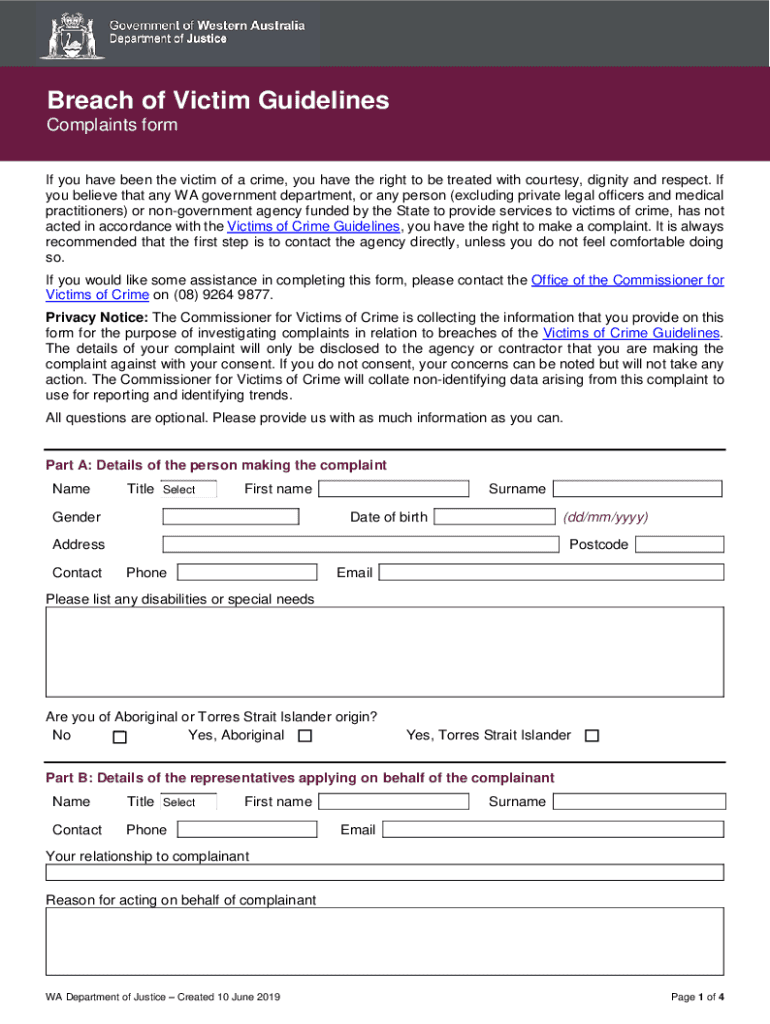 Government of Western Australia
Department of Justice

Breach of Victim Guidelines
Complaints form

If you have been the victim of a crime, you have the right to be treated with courtesy, dignity and respect. If you believe that any WA government department, or any person (excluding private legal officers and medical practitioners) or non-government agency funded by the State to provide services to victims of crime, has not acted in accordance with the Victims of Crime Guidelines, you have the right to make a complaint. It is always recommended that the first step is to contact the agency directly, unless you do not feel comfortable doing so.

If you would like some assistance in completing this form, please contact the Office of the Commissioner for Victims of Crime on (08) 9264 9877.

Privacy Notice: The Commissioner for Victims of Crime is collecting the information that you provide on this form for the purpose of investigating complaints in relation to breaches of the Victims of Crime Guidelines. The details of your complaint will only be disclosed to the agency or contractor that you are making the complaint against with your consent. If you do not consent, your concerns can be noted but will not take any action. The Commissioner for Victims of Crime will collate non-identifying data arising from this complaint to use for reporting and identifying trends.

All questions are optional. Please provide us with as much information as you can.

Part A: Details of the person making the complaint

Name Title Select First name Surname

Gender Date of birth (dd/mm/yyyy)

Address Postcode

Contact Phone Email

Please list any disabilities or special needs

Are you of Aboriginal or Torres Strait Islander origin?
No Yes, Aboriginal Yes, Torres Strait Islander

Part B: Details of the representatives applying on behalf of the complainant

Name Title Select First name Surname

Contact Phone Email

Your relationship to complainant

Reason for acting on behalf of complainant

WA Department of Justice – Created 10 June 2019

Page 1 of 4